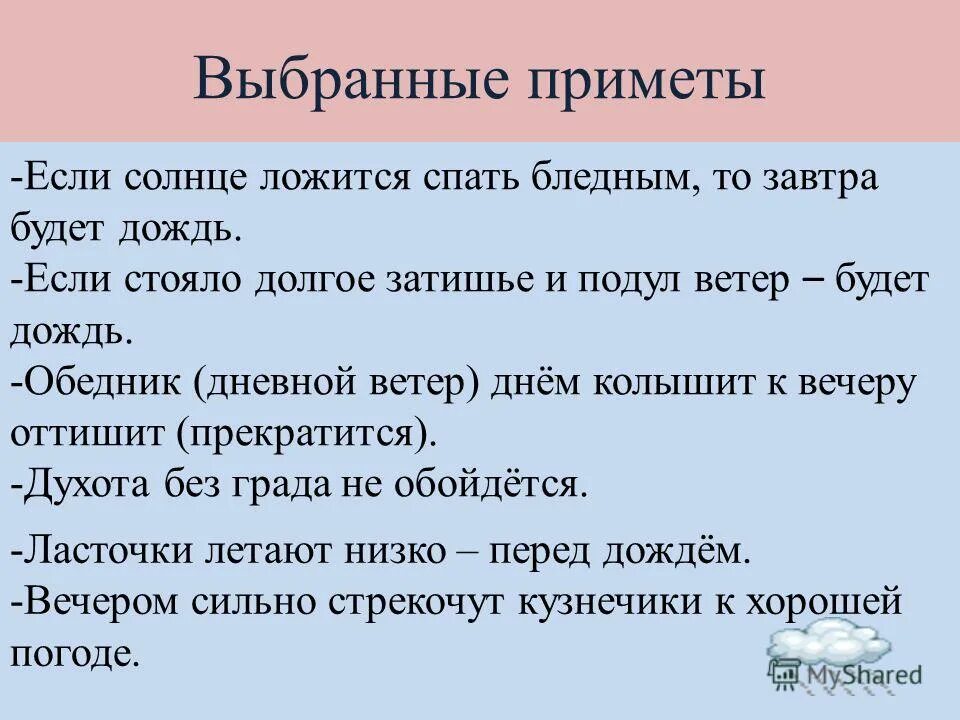 Выбранные приметы

-Если солнце ложится спать бледным, то завтра будет дождь.
-Если стояло долгое затишье и подул ветер – будет дождь.
-Обедник (дневной ветер) днём колышит к вечеру оттишит (прекратится).
-Духота без града не обойдётся.

-Ласточки летают низко – перед дождём.
-Вечером сильно стрекочут кузнечики к хорошей погоде.

MyShared